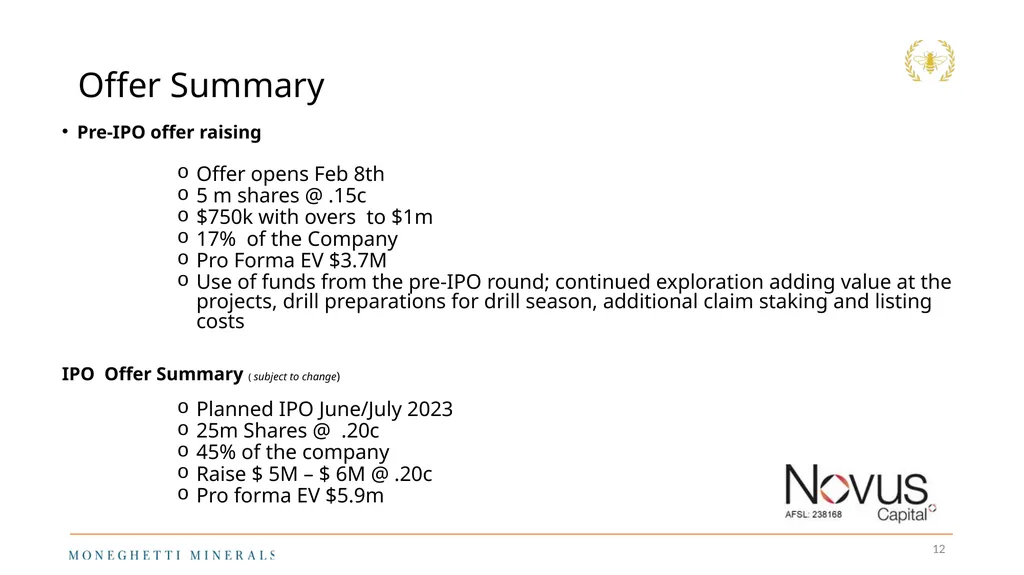 Offer Summary

• Pre-IPO offer raising

o Offer opens Feb 8th
o 5 m shares @ .15c
o $750k with overs to $1m
o 17% of the Company
o Pro Forma EV $3.7M
o Use of funds from the pre-IPO round; continued exploration adding value at the projects, drill preparations for drill season, additional claim staking and listing costs

IPO Offer Summary ( subject to change)

o Planned IPO June/July 2023
o 25m Shares @ .20c
o 45% of the company
o Raise $ 5M – $ 6M @ .20c
o Pro forma EV $5.9m

Novus Capital
AFSL: 238168

MONEGHETTI MINERALS

12